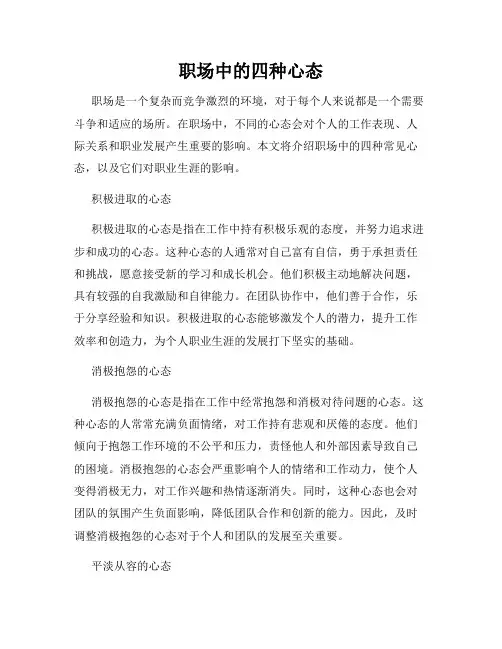 职场中的四种心态

职场是一个复杂而竞争激烈的环境，对于每个人来说都是一个需要斗争和适应的场所。在职场中，不同的心态会对个人的工作表现、人际关系和职业发展产生重要的影响。本文将介绍职场中的四种常见心态，以及它们对职业生涯的影响。

积极进取的心态

积极进取的心态是指在工作中持有积极乐观的态度，并努力追求进步和成功的心态。这种心态的人通常对自己富有自信，勇于承担责任和挑战，愿意接受新的学习和成长机会。他们积极主动地解决问题，具有较强的自我激励和自律能力。在团队协作中，他们善于合作，乐于分享经验和知识。积极进取的心态能够激发个人的潜力，提升工作效率和创造力，为个人职业生涯的发展打下坚实的基础。

消极抱怨的心态

消极抱怨的心态是指在工作中经常抱怨和消极对待问题的心态。这种心态的人常常充满负面情绪，对工作持有悲观和厌倦的态度。他们倾向于抱怨工作环境的不公平和压力，责怪他人和外部因素导致自己的困境。消极抱怨的心态会严重影响个人的情绪和工作动力，使个人变得消极无力，对工作兴趣和热情逐渐消失。同时，这种心态也会对团队的氛围产生负面影响，降低团队合作和创新的能力。因此，及时调整消极抱怨的心态对于个人和团队的发展至关重要。

平淡从容的心态